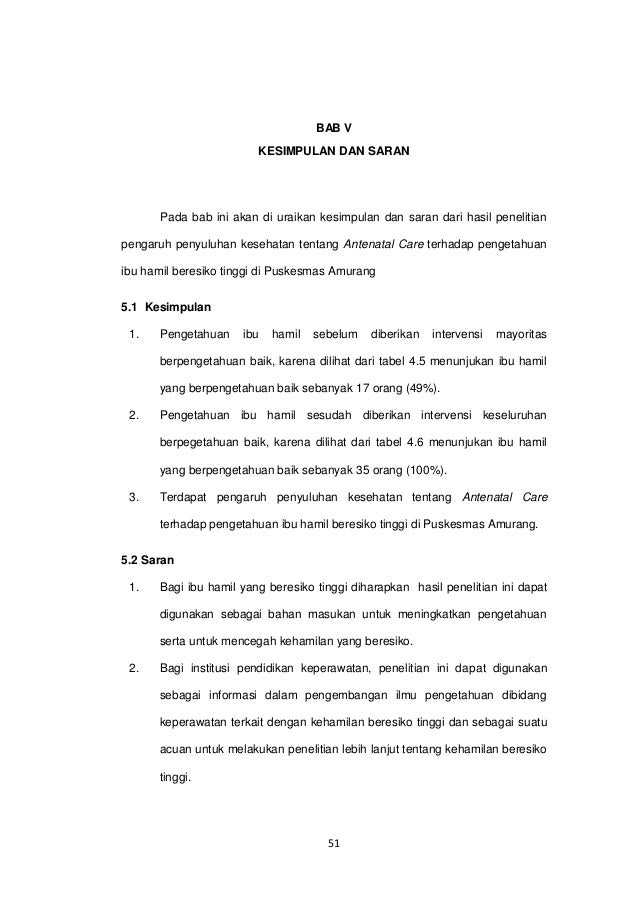 BAB V
KESIMPULAN DAN SARAN

Pada bab ini akan di uraikan kesimpulan dan saran dari hasil penelitian pengaruh penyuluhan kesehatan tentang Antenatal Care terhadap pengetahuan ibu hamil beresiko tinggi di Puskesmas Amurang

5.1 Kesimpulan

1. Pengetahuan ibu hamil sebelum diberikan intervensi mayoritas berpengetahuan baik, karena dilihat dari tabel 4.5 menunjukan ibu hamil yang berpengetahuan baik sebanyak 17 orang (49%).
2. Pengetahuan ibu hamil sesudah diberikan intervensi keseluruhan berpegetahuan baik, karena dilihat dari tabel 4.6 menunjukan ibu hamil yang berpengetahuan baik sebanyak 35 orang (100%).
3. Terdapat pengaruh penyuluhan kesehatan tentang Antenatal Care terhadap pengetahuan ibu hamil beresiko tinggi di Puskesmas Amurang.

5.2 Saran

1. Bagi ibu hamil yang beresiko tinggi diharapkan hasil penelitian ini dapat digunakan sebagai bahan masukan untuk meningkatkan pengetahuan serta untuk mencegah kehamilan yang beresiko.
2. Bagi institusi pendidikan keperawatan, penelitian ini dapat digunakan sebagai informasi dalam pengembangan ilmu pengetahuan dibidang keperawatan terkait dengan kehamilan beresiko tinggi dan sebagai suatu acuan untuk melakukan penelitian lebih lanjut tentang kehamilan beresiko tinggi.

51